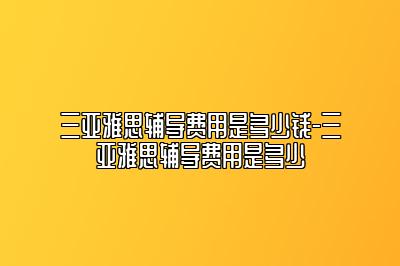 三亚雅思辅导费用是多少钱-三亚雅思辅导费用是多少